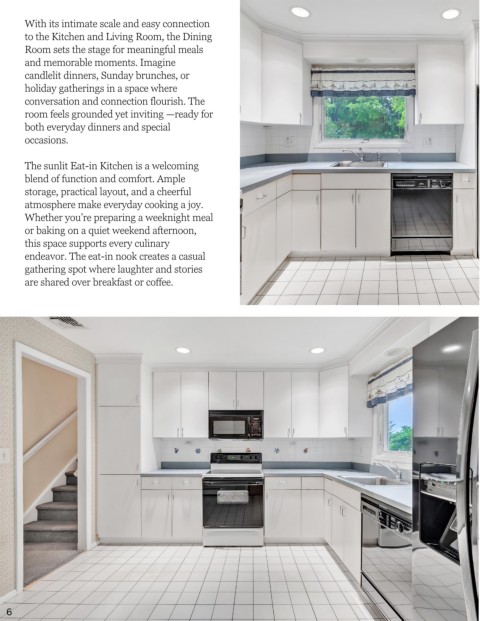 With its intimate scale and easy connection to the Kitchen and Living Room, the Dining Room sets the stage for meaningful meals and memorable moments. Imagine candlelit dinners, Sunday brunches, or holiday gatherings in a space where conversation and connection flourish. The room feels grounded yet inviting —ready for both everyday dinners and special occasions.

The sunlit Eat-in Kitchen is a welcoming blend of function and comfort. Ample storage, practical layout, and a cheerful atmosphere make everyday cooking a joy. Whether you're preparing a weeknight meal or baking on a quiet weekend afternoon, this space supports every culinary endeavor. The eat-in nook creates a casual gathering spot where laughter and stories are shared over breakfast or coffee.

6